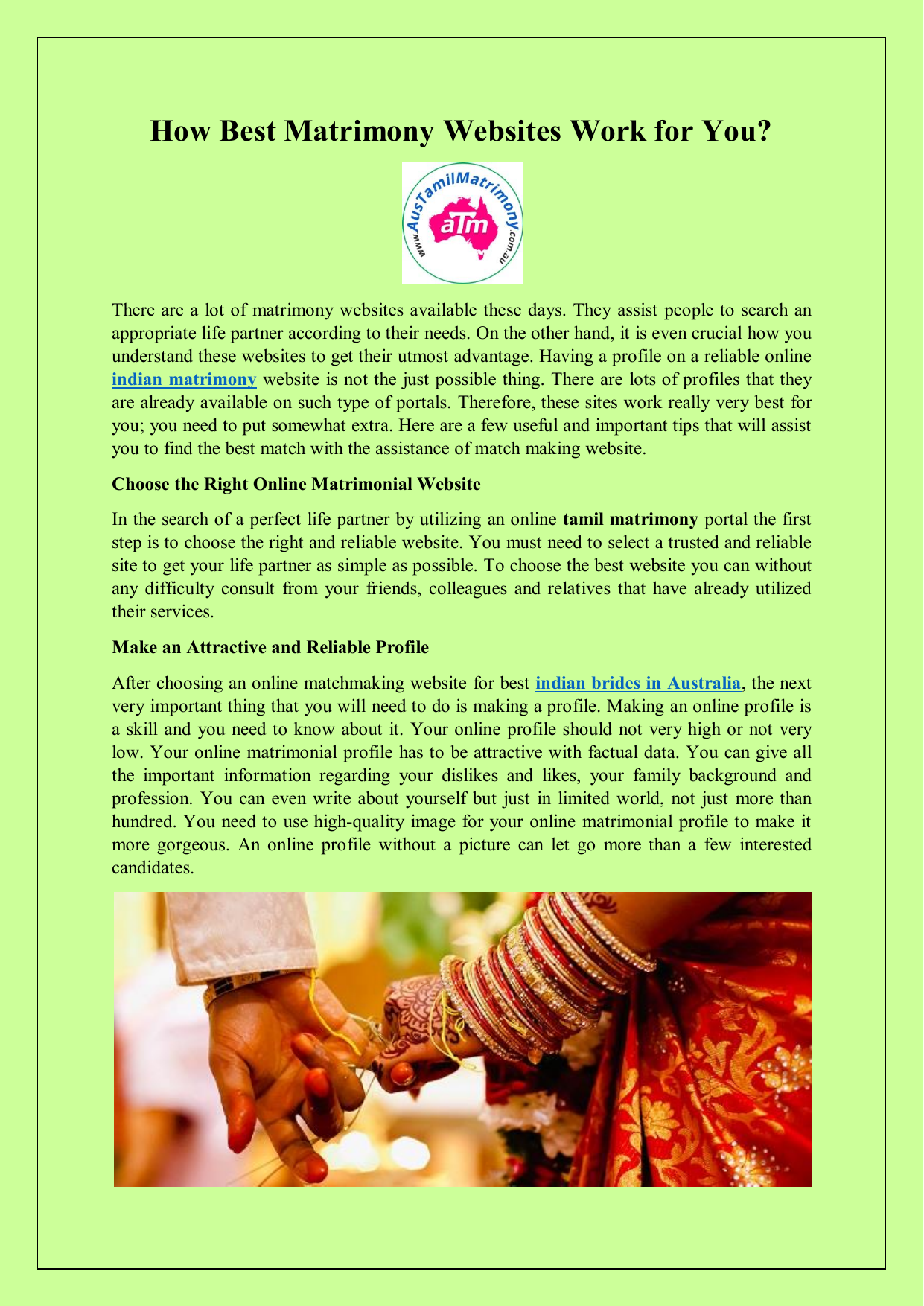 How Best Matrimony Websites Work for You?

www.AusTamilMatrimony.com.au

aTm

There are a lot of matrimony websites available these days. They assist people to search an appropriate life partner according to their needs. On the other hand, it is even crucial how you understand these websites to get their utmost advantage. Having a profile on a reliable online indian matrimony website is not the just possible thing. There are lots of profiles that they are already available on such type of portals. Therefore, these sites work really very best for you; you need to put somewhat extra. Here are a few useful and important tips that will assist you to find the best match with the assistance of match making website.

Choose the Right Online Matrimonial Website

In the search of a perfect life partner by utilizing an online tamil matrimony portal the first step is to choose the right and reliable website. You must need to select a trusted and reliable site to get your life partner as simple as possible. To choose the best website you can without any difficulty consult from your friends, colleagues and relatives that have already utilized their services.

Make an Attractive and Reliable Profile

After choosing an online matchmaking website for best indian brides in Australia, the next very important thing that you will need to do is making a profile. Making an online profile is a skill and you need to know about it. Your online profile should not very high or not very low. Your online matrimonial profile has to be attractive with factual data. You can give all the important information regarding your dislikes and likes, your family background and profession. You can even write about yourself but just in limited world, not just more than hundred. You need to use high-quality image for your online matrimonial profile to make it more gorgeous. An online profile without a picture can let go more than a few interested candidates.